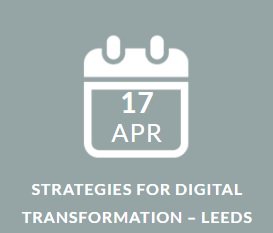 17
APR

STRATEGIES FOR DIGITAL TRANSFORMATION – LEEDS